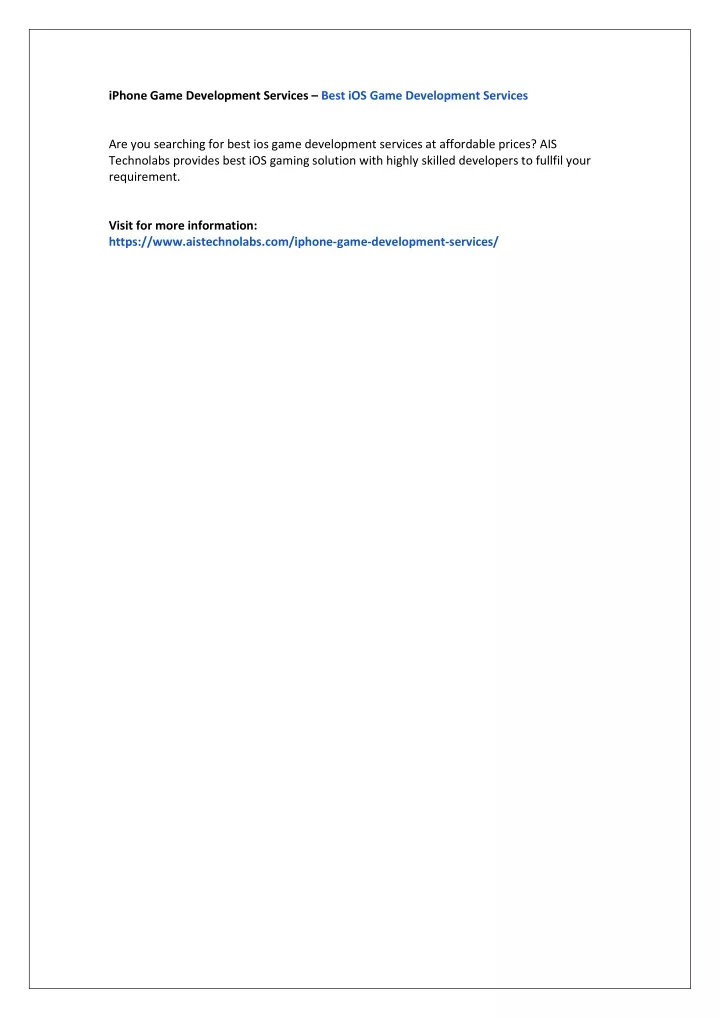 iPhone Game Development Services – Best iOS Game Development Services

Are you searching for best ios game development services at affordable prices? AIS Technolabs provides best iOS gaming solution with highly skilled developers to fullfil your requirement.

Visit for more information:
https://www.aistechnolabs.com/iphone-game-development-services/